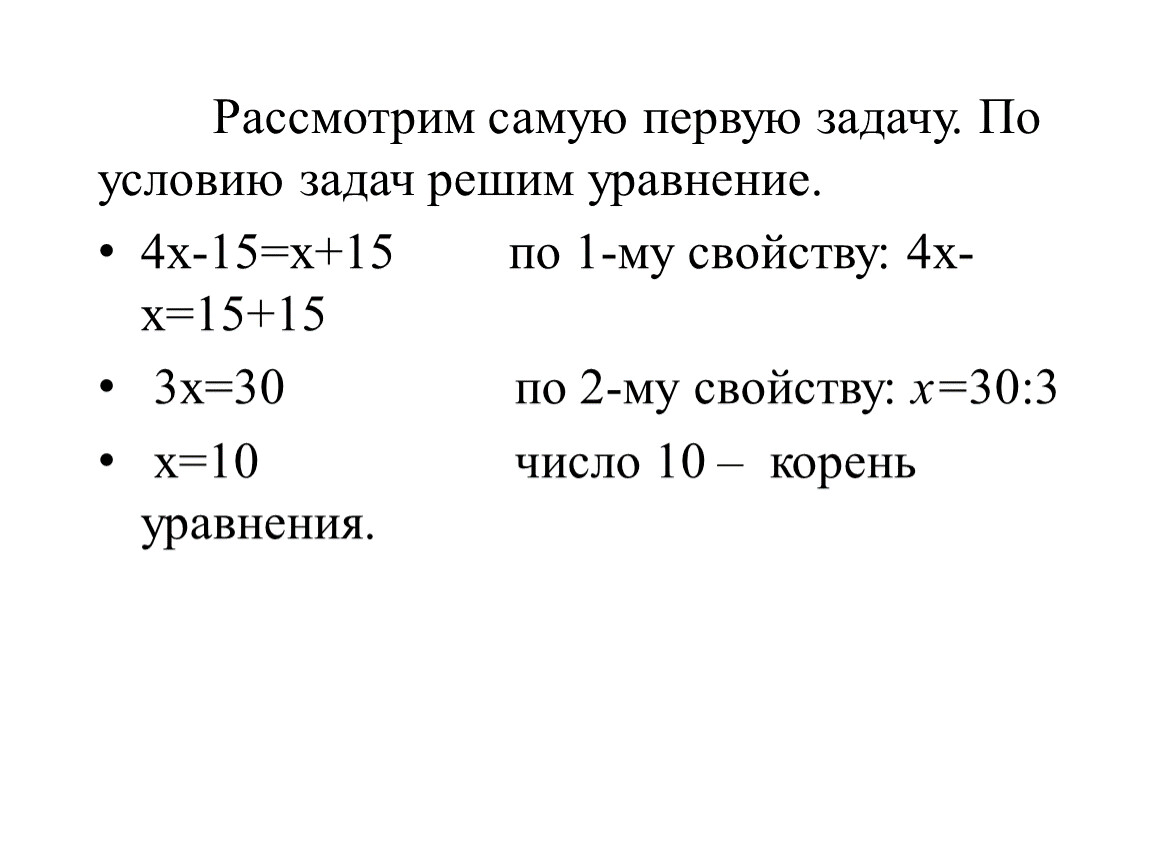 Рассмотрим самую первую задачу. По условию задач решим уравнение.

• $4x-15=x+15$ по 1-му свойству: $4x-x=15+15$

• $3x=30$ по 2-му свойству: $x=30:3$

• $x=10$ число 10 – корень уравнения.